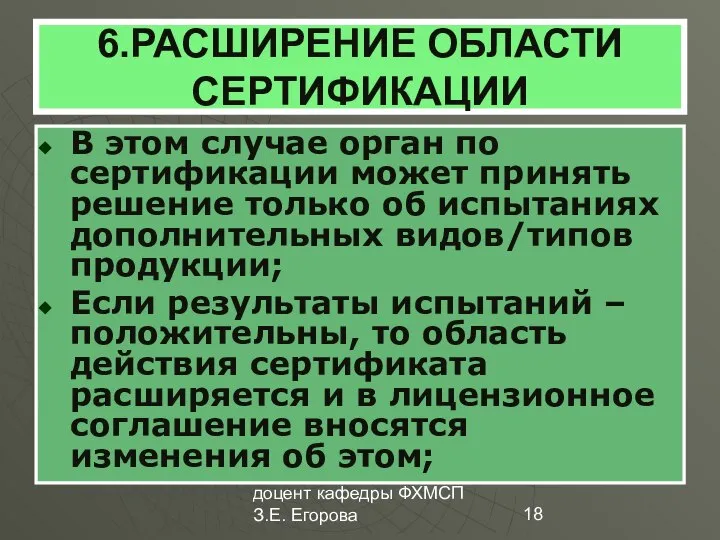 6.РАСШИРЕНИЕ ОБЛАСТИ СЕРТИФИКАЦИИ

В этом случае орган по сертификации может принять решение только об испытаниях дополнительных видов/типов продукции;

Если результаты испытаний – положительны, то область действия сертификата расширяется и в лицензионное соглашение вносятся изменения об этом;

доцент кафедры ФХМСП
З.Е. Егорова

18